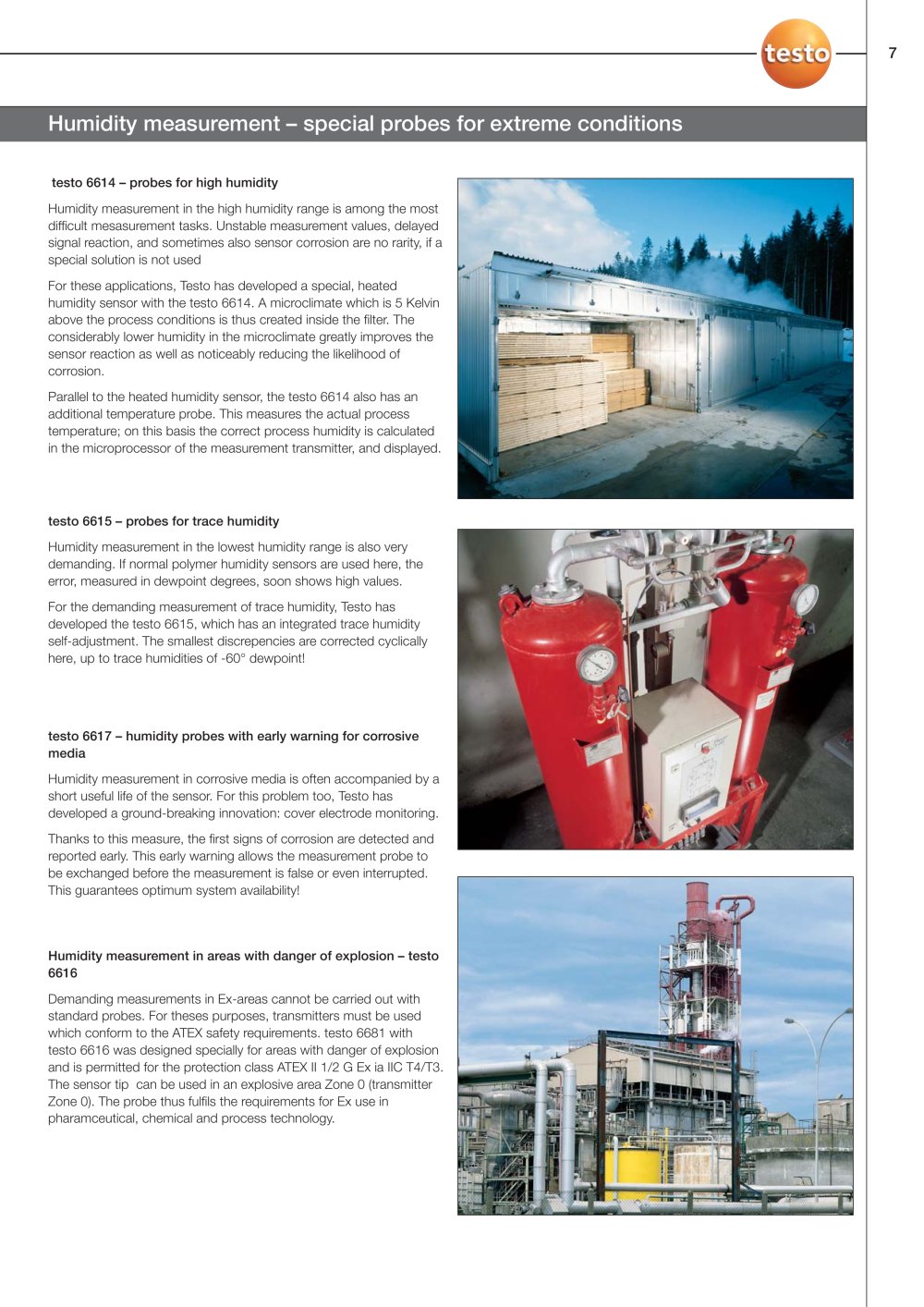 testo

7

Humidity measurement – special probes for extreme conditions

testo 6614 – probes for high humidity

Humidity measurement in the high humidity range is among the most difficult mesasurement tasks. Unstable measurement values, delayed signal reaction, and sometimes also sensor corrosion are no rarity, if a special solution is not used

For these applications, Testo has developed a special, heated humidity sensor with the testo 6614. A microclimate which is 5 Kelvin above the process conditions is thus created inside the filter. The considerably lower humidity in the microclimate greatly improves the sensor reaction as well as noticeably reducing the likelihood of corrosion.

Parallel to the heated humidity sensor, the testo 6614 also has an additional temperature probe. This measures the actual process temperature; on this basis the correct process humidity is calculated in the microprocessor of the measurement transmitter, and displayed.

testo 6615 – probes for trace humidity

Humidity measurement in the lowest humidity range is also very demanding. If normal polymer humidity sensors are used here, the error, measured in dewpoint degrees, soon shows high values.

For the demanding measurement of trace humidity, Testo has developed the testo 6615, which has an integrated trace humidity self-adjustment. The smallest discrepencies are corrected cyclically here, up to trace humidities of -60° dewpoint!

testo 6617 – humidity probes with early warning for corrosive media

Humidity measurement in corrosive media is often accompanied by a short useful life of the sensor. For this problem too, Testo has developed a ground-breaking innovation: cover electrode monitoring.

Thanks to this measure, the first signs of corrosion are detected and reported early. This early warning allows the measurement probe to be exchanged before the measurement is false or even interrupted. This guarantees optimum system availability!

Humidity measurement in areas with danger of explosion – testo 6616

Demanding measurements in Ex-areas cannot be carried out with standard probes. For theses purposes, transmitters must be used which conform to the ATEX safety requirements. testo 6681 with testo 6616 was designed specially for areas with danger of explosion and is permitted for the protection class ATEX II 1/2 G Ex ia IIC T4/T3. The sensor tip can be used in an explosive area Zone 0 (transmitter Zone 0). The probe thus fulfils the requirements for Ex use in pharamceutical, chemical and process technology.